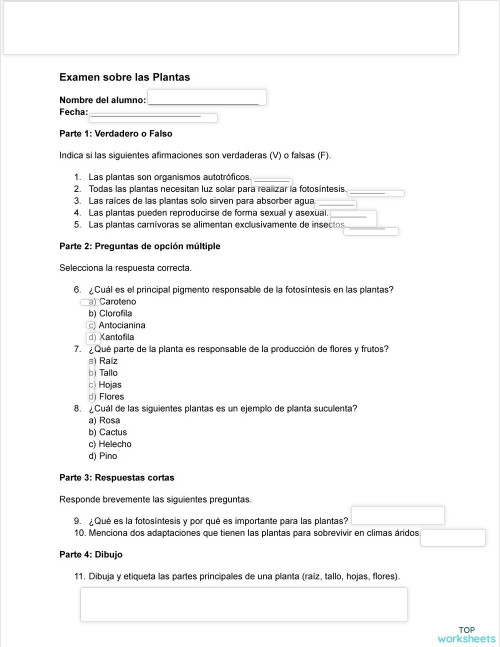 Examen sobre las Plantas

Nombre del alumno: ____________________
Fecha: ____________________

Parte 1: Verdadero o Falso

Indica si las siguientes afirmaciones son verdaderas (V) o falsas (F).

1. Las plantas son organismos autotróficos. ______
2. Todas las plantas necesitan luz solar para realizar la fotosíntesis. ______
3. Las raíces de las plantas solo sirven para absorber agua. ______
4. Las plantas pueden reproducirse de forma sexual y asexual. ______
5. Las plantas carnívoras se alimentan exclusivamente de insectos. ______

Parte 2: Preguntas de opción múltiple

Selecciona la respuesta correcta.

6. ¿Cuál es el principal pigmento responsable de la fotosíntesis en las plantas?
a) Caroteno
b) Clorofila
c) Antocianina
d) Xantofila
7. ¿Qué parte de la planta es responsable de la producción de flores y frutos?
a) Raíz
b) Tallo
c) Hojas
d) Flores
8. ¿Cuál de las siguientes plantas es un ejemplo de planta suculenta?
a) Rosa
b) Cactus
c) Helecho
d) Pino

Parte 3: Respuestas cortas

Responde brevemente las siguientes preguntas.

9. ¿Qué es la fotosíntesis y por qué es importante para las plantas?
10. Menciona dos adaptaciones que tienen las plantas para sobrevivir en climas áridos.

Parte 4: Dibujo

11. Dibuja y etiqueta las partes principales de una planta (raíz, tallo, hojas, flores).

TOP worksheets